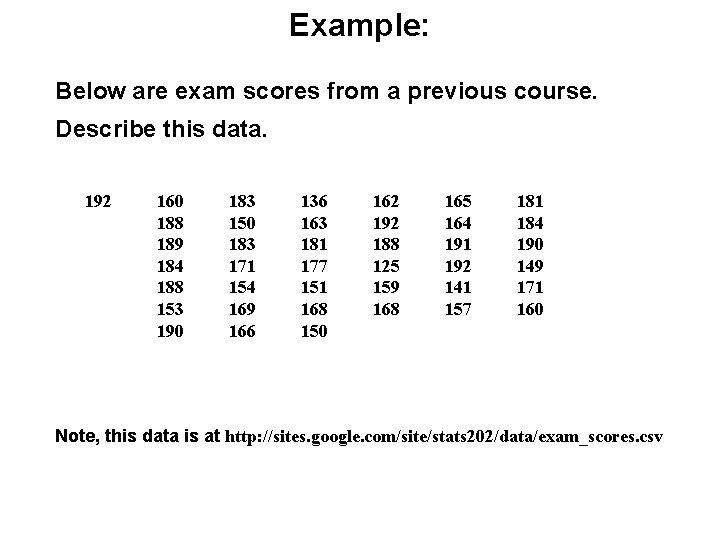 Example:

Below are exam scores from a previous course.

Describe this data.

| 192 | 160 | 183 | 136 | 162 | 165 | 181 |
|---|---|---|---|---|---|---|
|  | 188 | 150 | 163 | 192 | 164 | 184 |
|  | 189 | 183 | 181 | 188 | 191 | 190 |
|  | 184 | 171 | 177 | 125 | 192 | 149 |
|  | 188 | 154 | 151 | 159 | 141 | 171 |
|  | 153 | 169 | 168 | 168 | 157 | 160 |
|  | 190 | 166 | 150 |  |  |  |

Note, this data is at http://sites.google.com/site/stats202/data/exam_scores.csv